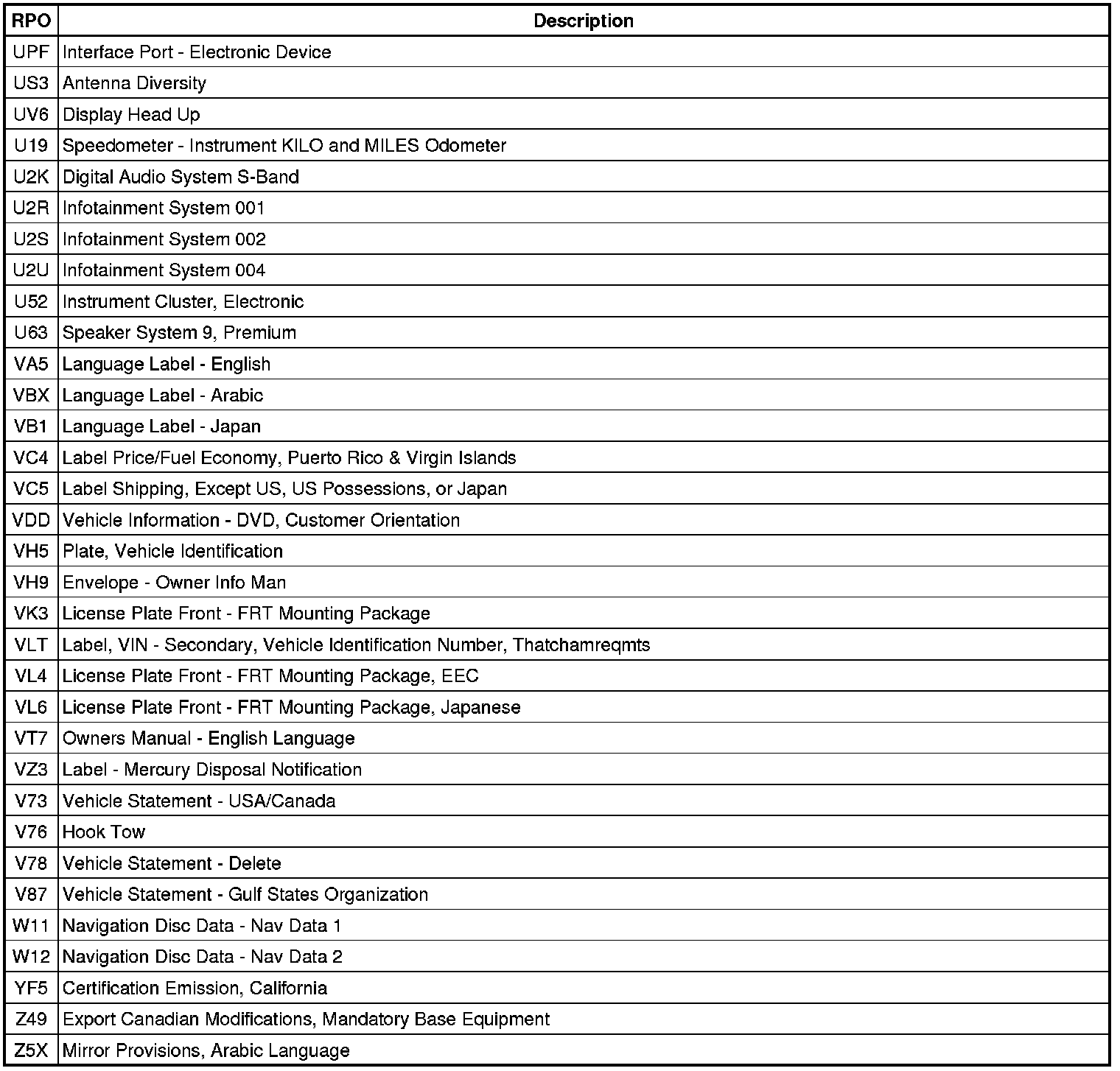 | RPO | Description |
|---|---|
| UPF | Interface Port - Electronic Device |
| US3 | Antenna Diversity |
| UV6 | Display Head Up |
| U19 | Speedometer - Instrument KILO and MILES Odometer |
| U2K | Digital Audio System S-Band |
| U2R | Infotainment System 001 |
| U2S | Infotainment System 002 |
| U2U | Infotainment System 004 |
| U52 | Instrument Cluster, Electronic |
| U63 | Speaker System 9, Premium |
| VA5 | Language Label - English |
| VBX | Language Label - Arabic |
| VB1 | Language Label - Japan |
| VC4 | Label Price/Fuel Economy, Puerto Rico & Virgin Islands |
| VC5 | Label Shipping, Except US, US Possessions, or Japan |
| VDD | Vehicle Information - DVD, Customer Orientation |
| VH5 | Plate, Vehicle Identification |
| VH9 | Envelope - Owner Info Man |
| VK3 | License Plate Front - FRT Mounting Package |
| VLT | Label, VIN - Secondary, Vehicle Identification Number, Thatchamreqmts |
| VL4 | License Plate Front - FRT Mounting Package, EEC |
| VL6 | License Plate Front - FRT Mounting Package, Japanese |
| VT7 | Owners Manual - English Language |
| VZ3 | Label - Mercury Disposal Notification |
| V73 | Vehicle Statement - USA/Canada |
| V76 | Hook Tow |
| V78 | Vehicle Statement - Delete |
| V87 | Vehicle Statement - Gulf States Organization |
| W11 | Navigation Disc Data - Nav Data 1 |
| W12 | Navigation Disc Data - Nav Data 2 |
| YF5 | Certification Emission, California |
| Z49 | Export Canadian Modifications, Mandatory Base Equipment |
| Z5X | Mirror Provisions, Arabic Language |